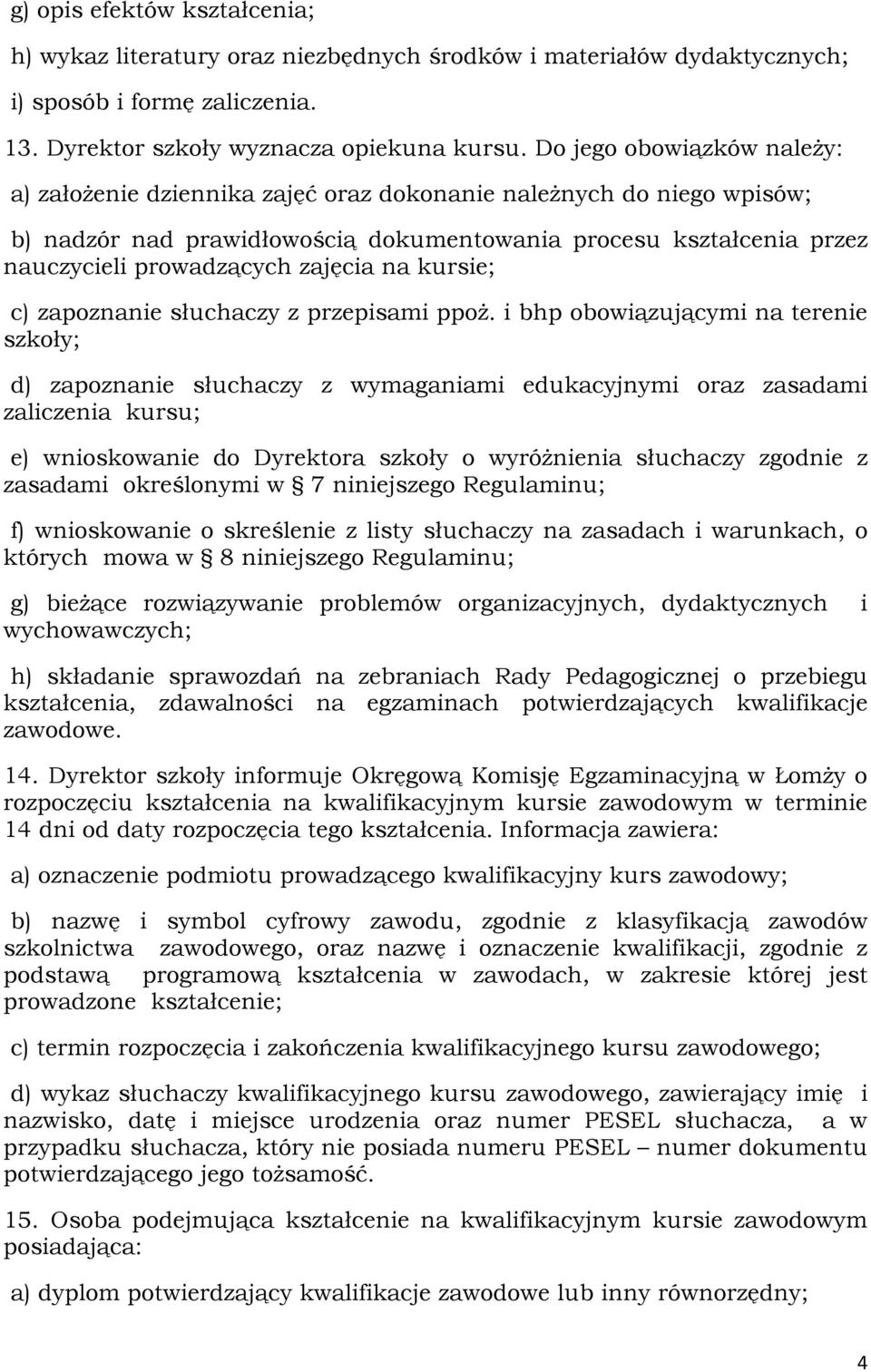 g) opis efektów kształcenia;

h) wykaz literatury oraz niezbędnych środków i materiałów dydaktycznych;

i) sposób i formę zaliczenia.

13. Dyrektor szkoły wyznacza opiekuna kursu. Do jego obowiązków należy:

a) założenie dziennika zajęć oraz dokonanie należnych do niego wpisów;

b) nadzór nad prawidłowością dokumentowania procesu kształcenia przez nauczycieli prowadzących zajęcia na kursie;

c) zapoznanie słuchaczy z przepisami ppoż. i bhp obowiązującymi na terenie szkoły;

d) zapoznanie słuchaczy z wymaganiami edukacyjnymi oraz zasadami zaliczenia kursu;

e) wnioskowanie do Dyrektora szkoły o wyróżnienia słuchaczy zgodnie z zasadami określonymi w § 7 niniejszego Regulaminu;

f) wnioskowanie o skreślenie z listy słuchaczy na zasadach i warunkach, o których mowa w § 8 niniejszego Regulaminu;

g) bieżące rozwiązywanie problemów organizacyjnych, dydaktycznych i wychowawczych;

h) składanie sprawozdań na zebraniach Rady Pedagogicznej o przebiegu kształcenia, zdawalności na egzaminach potwierdzających kwalifikacje zawodowe.

14. Dyrektor szkoły informuje Okręgową Komisję Egzaminacyjną w Łomży o rozpoczęciu kształcenia na kwalifikacyjnym kursie zawodowym w terminie 14 dni od daty rozpoczęcia tego kształcenia. Informacja zawiera:

a) oznaczenie podmiotu prowadzącego kwalifikacyjny kurs zawodowy;

b) nazwę i symbol cyfrowy zawodu, zgodnie z klasyfikacją zawodów szkolnictwa zawodowego, oraz nazwę i oznaczenie kwalifikacji, zgodnie z podstawą programową kształcenia w zawodach, w zakresie której jest prowadzone kształcenie;

c) termin rozpoczęcia i zakończenia kwalifikacyjnego kursu zawodowego;

d) wykaz słuchaczy kwalifikacyjnego kursu zawodowego, zawierający imię i nazwisko, datę i miejsce urodzenia oraz numer PESEL słuchacza, a w przypadku słuchacza, który nie posiada numeru PESEL – numer dokumentu potwierdzającego jego tożsamość.

15. Osoba podejmująca kształcenie na kwalifikacyjnym kursie zawodowym posiadająca:

a) dyplom potwierdzający kwalifikacje zawodowe lub inny równorzędny;

4